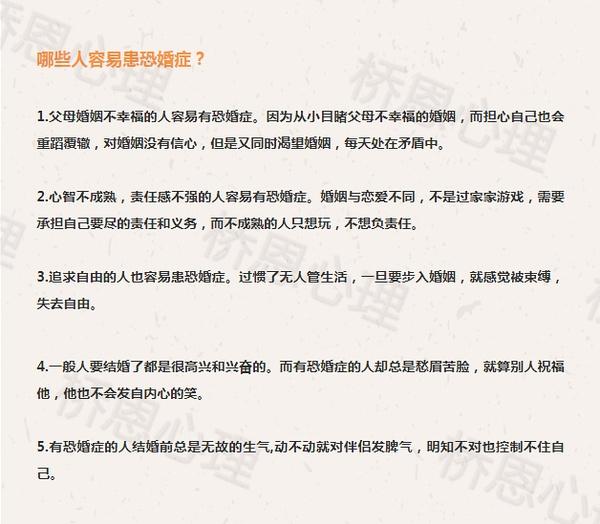 哪些人容易患恐婚症？

1.父母婚姻不幸福的人容易有恐婚症。因为从小目睹父母不幸福的婚姻，而担心自己也会重蹈覆辙，对婚姻没有信心，但是又同时渴望婚姻，每天处在矛盾中。

2.心智不成熟，责任感不强的人容易有恐婚症。婚姻与恋爱不同，不是过家家游戏，需要承担自己要尽的责任和义务，而不成熟的人只想玩，不想负责任。

3.追求自由的人也容易患恐婚症。过惯了无人管生活，一旦要步入婚姻，就感觉被束缚，失去自由。

4.一般人要结婚了都是很高兴和兴奋的。而有恐婚症的人却总是愁眉苦脸，就算别人祝福他，他也不会发自内心的笑。

5.有恐婚症的人结婚前总是无故的生气,动不动就对伴侣发脾气，明知不对也控制不住自己。

桥恩心理